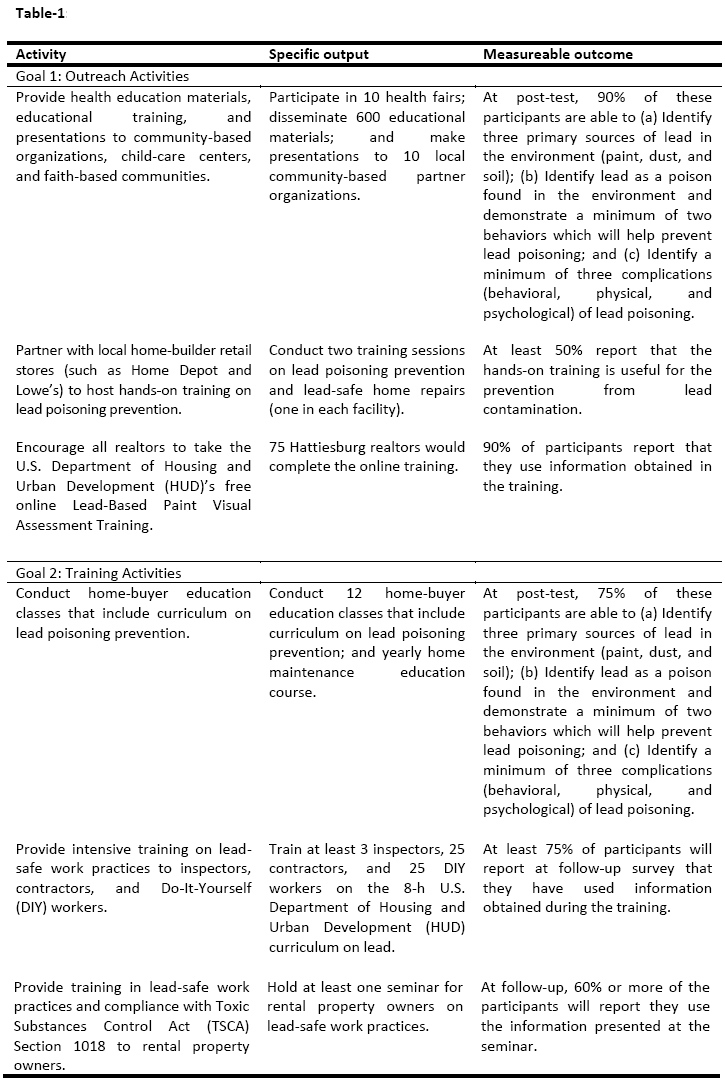 Table-1

| Activity | Specific output | Measureable outcome |
|---|---|---|
| Goal 1: Outreach Activities | | |
| Provide health education materials, educational training, and presentations to community-based organizations, child-care centers, and faith-based communities. | Participate in 10 health fairs; disseminate 600 educational materials; and make presentations to 10 local community-based partner organizations. | At post-test, 90% of these participants are able to (a) Identify three primary sources of lead in the environment (paint, dust, and soil); (b) Identify lead as a poison found in the environment and demonstrate a minimum of two behaviors which will help prevent lead poisoning; and (c) Identify a minimum of three complications (behavioral, physical, and psychological) of lead poisoning. |
| Partner with local home-builder retail stores (such as Home Depot and Lowe's) to host hands-on training on lead poisoning prevention. | Conduct two training sessions on lead poisoning prevention and lead-safe home repairs (one in each facility). | At least 50% report that the hands-on training is useful for the prevention from lead contamination. |
| Encourage all realtors to take the U.S. Department of Housing and Urban Development (HUD)'s free online Lead-Based Paint Visual Assessment Training. | 75 Hattiesburg realtors would complete the online training. | 90% of participants report that they use information obtained in the training. |
| Goal 2: Training Activities | | |
| Conduct home-buyer education classes that include curriculum on lead poisoning prevention. | Conduct 12 home-buyer education classes that include curriculum on lead poisoning prevention; and yearly home maintenance education course. | At post-test, 75% of these participants are able to (a) Identify three primary sources of lead in the environment (paint, dust, and soil); (b) Identify lead as a poison found in the environment and demonstrate a minimum of two behaviors which will help prevent lead poisoning; and (c) Identify a minimum of three complications (behavioral, physical, and psychological) of lead poisoning. |
| Provide intensive training on lead-safe work practices to inspectors, contractors, and Do-It-Yourself (DIY) workers. | Train at least 3 inspectors, 25 contractors, and 25 DIY workers on the 8-h U.S. Department of Housing and Urban Development (HUD) curriculum on lead. | At least 75% of participants will report at follow-up survey that they have used information obtained during the training. |
| Provide training in lead-safe work practices and compliance with Toxic Substances Control Act (TSCA) Section 1018 to rental property owners. | Hold at least one seminar for rental property owners on lead-safe work practices. | At follow-up, 60% or more of the participants will report they use the information presented at the seminar. |